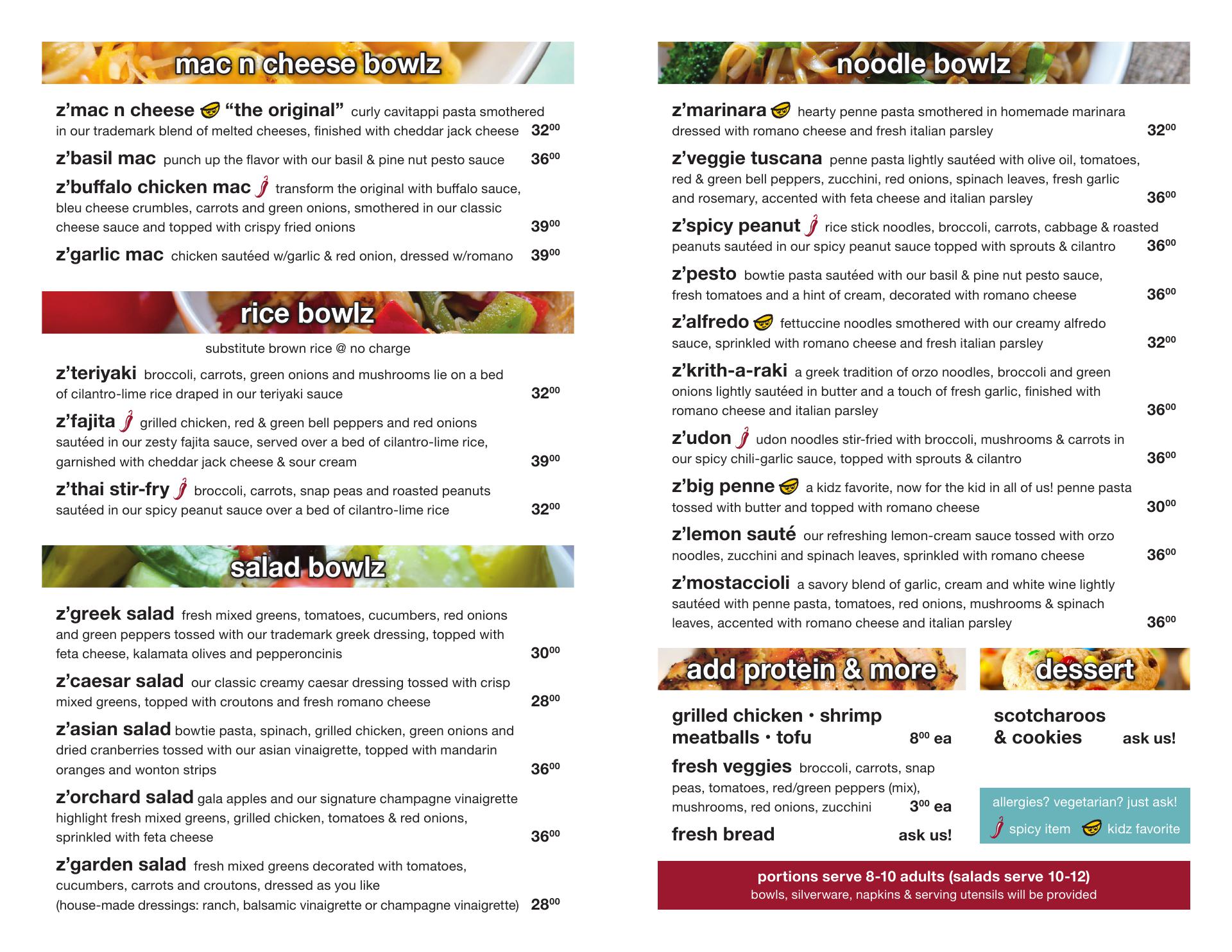 mac n cheese bowlz

z'mac n cheese "the original" curly cavitappi pasta smothered in our trademark blend of melted cheeses, finished with cheddar jack cheese $32^{00}$

z'basil mac punch up the flavor with our basil & pine nut pesto sauce $36^{00}$

z'buffalo chicken mac transform the original with buffalo sauce, bleu cheese crumbles, carrots and green onions, smothered in our classic cheese sauce and topped with crispy fried onions $39^{00}$

z'garlic mac chicken sautéed w/garlic & red onion, dressed w/romano $39^{00}$

rice bowlz

substitute brown rice @ no charge

z'teriyaki broccoli, carrots, green onions and mushrooms lie on a bed of cilantro-lime rice draped in our teriyaki sauce $32^{00}$

z'fajita grilled chicken, red & green bell peppers and red onions sautéed in our zesty fajita sauce, served over a bed of cilantro-lime rice, garnished with cheddar jack cheese & sour cream $39^{00}$

z'thai stir-fry broccoli, carrots, snap peas and roasted peanuts sautéed in our spicy peanut sauce over a bed of cilantro-lime rice $32^{00}$

salad bowlz

z'greek salad fresh mixed greens, tomatoes, cucumbers, red onions and green peppers tossed with our trademark greek dressing, topped with feta cheese, kalamata olives and pepperoncinis $30^{00}$

z'caesar salad our classic creamy caesar dressing tossed with crisp mixed greens, topped with croutons and fresh romano cheese $28^{00}$

z'asian salad bowtie pasta, spinach, grilled chicken, green onions and dried cranberries tossed with our asian vinaigrette, topped with mandarin oranges and wonton strips $36^{00}$

z'orchard salad gala apples and our signature champagne vinaigrette highlight fresh mixed greens, grilled chicken, tomatoes & red onions, sprinkled with feta cheese $36^{00}$

z'garden salad fresh mixed greens decorated with tomatoes, cucumbers, carrots and croutons, dressed as you like (house-made dressings: ranch, balsamic vinaigrette or champagne vinaigrette) $28^{00}$

noodle bowlz

z'marinara hearty penne pasta smothered in homemade marinara dressed with romano cheese and fresh italian parsley $32^{00}$

z'veggie tuscana penne pasta lightly sautéed with olive oil, tomatoes, red & green bell peppers, zucchini, red onions, spinach leaves, fresh garlic and rosemary, accented with feta cheese and italian parsley $36^{00}$

z'spicy peanut rice stick noodles, broccoli, carrots, cabbage & roasted peanuts sautéed in our spicy peanut sauce topped with sprouts & cilantro $36^{00}$

z'pesto bowtie pasta sautéed with our basil & pine nut pesto sauce, fresh tomatoes and a hint of cream, decorated with romano cheese $36^{00}$

z'alfredo fettuccine noodles smothered with our creamy alfredo sauce, sprinkled with romano cheese and fresh italian parsley $32^{00}$

z'krith-a-raki a greek tradition of orzo noodles, broccoli and green onions lightly sautéed in butter and a touch of fresh garlic, finished with romano cheese and italian parsley $36^{00}$

z'udon udon noodles stir-fried with broccoli, mushrooms & carrots in our spicy chili-garlic sauce, topped with sprouts & cilantro $36^{00}$

z'big penne a kidz favorite, now for the kid in all of us! penne pasta tossed with butter and topped with romano cheese $30^{00}$

z'lemon sauté our refreshing lemon-cream sauce tossed with orzo noodles, zucchini and spinach leaves, sprinkled with romano cheese $36^{00}$

z'mostaccioli a savory blend of garlic, cream and white wine lightly sautéed with penne pasta, tomatoes, red onions, mushrooms & spinach leaves, accented with romano cheese and italian parsley $36^{00}$

add protein & more

grilled chicken • shrimp meatballs • tofu $8^{00}$ ea

fresh veggies broccoli, carrots, snap peas, tomatoes, red/green peppers (mix), mushrooms, red onions, zucchini $3^{00}$ ea

fresh bread ask us!

dessert

scotcharoos & cookies ask us!

allergies? vegetarian? just ask!

spicy item kidz favorite

portions serve 8-10 adults (salads serve 10-12)
bowls, silverware, napkins & serving utensils will be provided